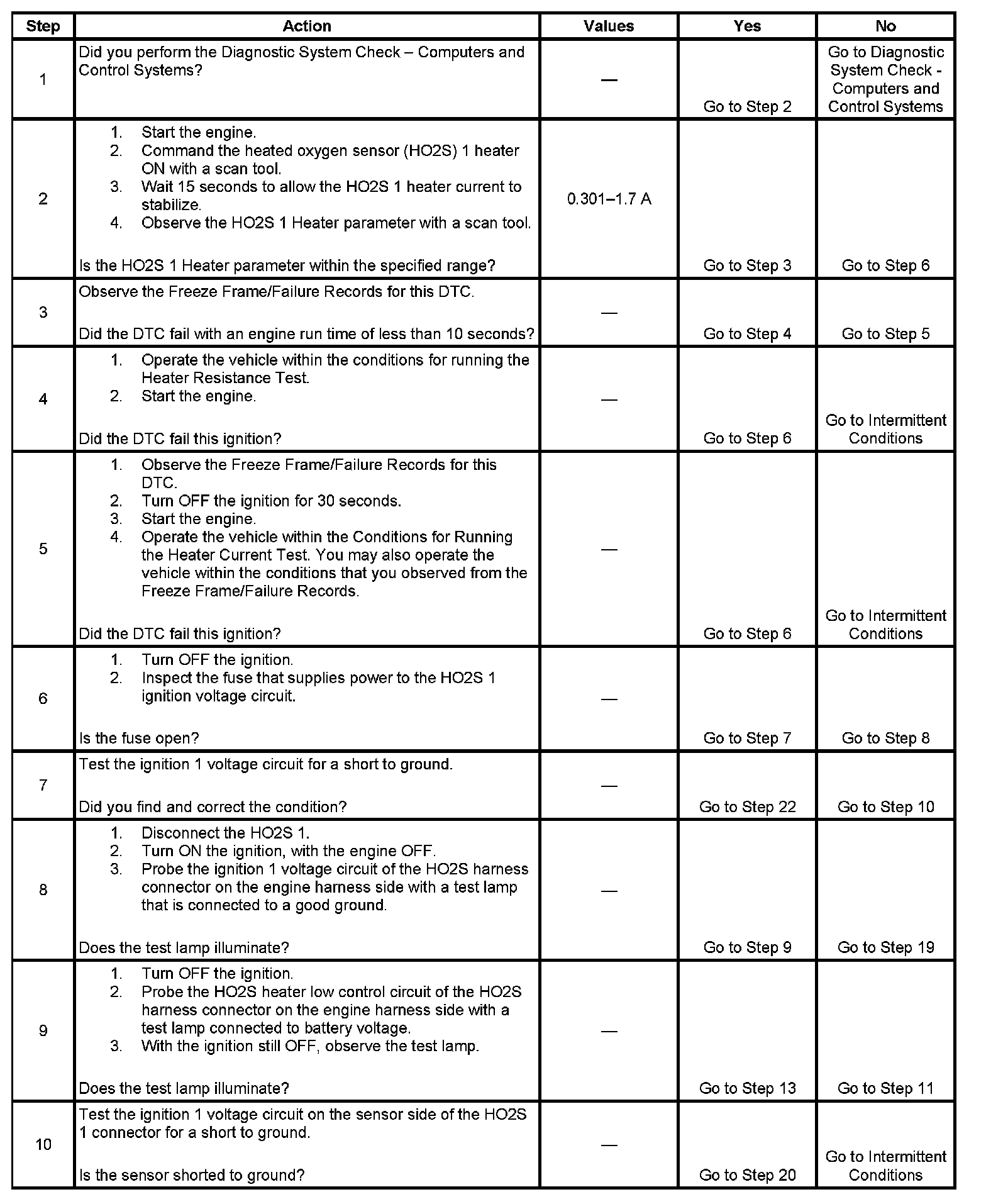 | Step | Action | Values | Yes | No |
|---|---|---|---|---|
| 1 | Did you perform the Diagnostic System Check – Computers and Control Systems? | — | Go to Step 2 | Go to Diagnostic System Check - Computers and Control Systems |
| 2 | 1. Start the engine. 2. Command the heated oxygen sensor (HO2S) 1 heater ON with a scan tool. 3. Wait 15 seconds to allow the HO2S 1 heater current to stabilize. 4. Observe the HO2S 1 Heater parameter with a scan tool. Is the HO2S 1 Heater parameter within the specified range? | 0.301–1.7 A | Go to Step 3 | Go to Step 6 |
| 3 | Observe the Freeze Frame/Failure Records for this DTC. Did the DTC fail with an engine run time of less than 10 seconds? | — | Go to Step 4 | Go to Step 5 |
| 4 | 1. Operate the vehicle within the conditions for running the Heater Resistance Test. 2. Start the engine. Did the DTC fail this ignition? | — | Go to Step 6 | Go to Intermittent Conditions |
| 5 | 1. Observe the Freeze Frame/Failure Records for this DTC. 2. Turn OFF the ignition for 30 seconds. 3. Start the engine. 4. Operate the vehicle within the Conditions for Running the Heater Current Test. You may also operate the vehicle within the conditions that you observed from the Freeze Frame/Failure Records. Did the DTC fail this ignition? | — | Go to Step 6 | Go to Intermittent Conditions |
| 6 | 1. Turn OFF the ignition. 2. Inspect the fuse that supplies power to the HO2S 1 ignition voltage circuit. Is the fuse open? | — | Go to Step 7 | Go to Step 8 |
| 7 | Test the ignition 1 voltage circuit for a short to ground. Did you find and correct the condition? | — | Go to Step 22 | Go to Step 10 |
| 8 | 1. Disconnect the HO2S 1. 2. Turn ON the ignition, with the engine OFF. 3. Probe the ignition 1 voltage circuit of the HO2S harness connector on the engine harness side with a test lamp that is connected to a good ground. Does the test lamp illuminate? | — | Go to Step 9 | Go to Step 19 |
| 9 | 1. Turn OFF the ignition. 2. Probe the HO2S heater low control circuit of the HO2S harness connector on the engine harness side with a test lamp connected to battery voltage. 3. With the ignition still OFF, observe the test lamp. Does the test lamp illuminate? | — | Go to Step 13 | Go to Step 11 |
| 10 | Test the ignition 1 voltage circuit on the sensor side of the HO2S 1 connector for a short to ground. Is the sensor shorted to ground? | — | Go to Step 20 | Go to Intermittent Conditions |